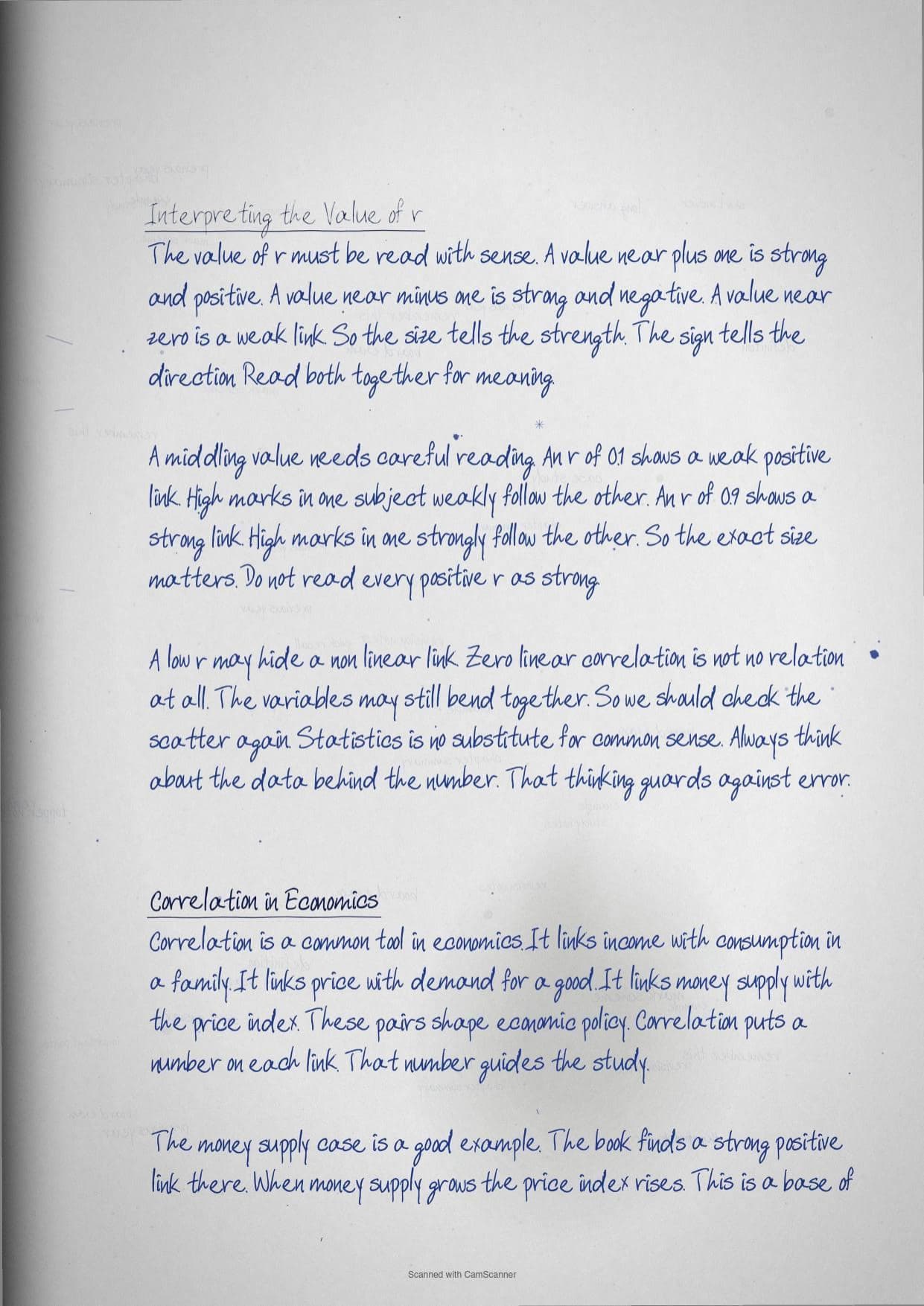 Interpreting the Value of r
The value of r must be read with sense. A value near plus one is strong and positive. A value near minus one is strong and negative. A value near zero is a weak link. So the size tells the strength. The sign tells the direction. Read both together for meaning.

A middling value needs careful reading. An r of 0.1 shows a weak positive link. High marks in one subject weakly follow the other. An r of 0.9 shows a strong link. High marks in one strongly follow the other. So the exact size matters. Do not read every positive r as strong.

A low r may hide a non linear link. Zero linear correlation is not no relation at all. The variables may still bend together. So we should check the scatter again. Statistics is no substitute for common sense. Always think about the data behind the number. That thinking guards against error.

Correlation in Economics
Correlation is a common tool in economics. It links income with consumption in a family. It links price with demand for a good. It links money supply with the price index. These pairs shape economic policy. Correlation puts a number on each link. That number guides the study.

The money supply case is a good example. The book finds a strong positive link there. When money supply grows the price index rises. This is a base of

Scanned with CamScanner